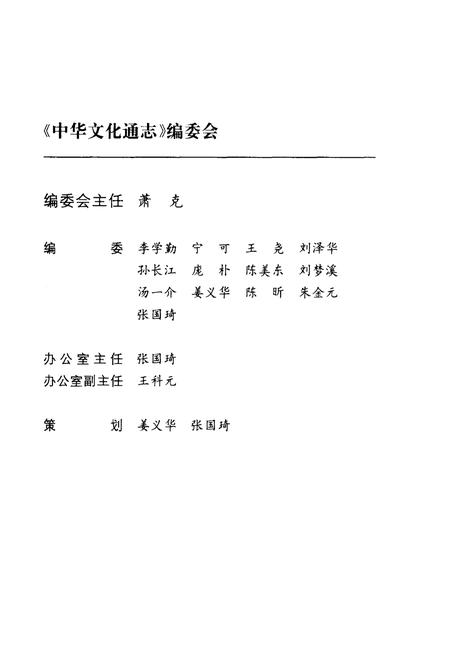 《中华文化通志》编委会

编委会主任 萧　克

编　　委 李学勤 宁　可 王　尧 刘泽华
孙长江 庞　朴 陈美东 刘梦溪
汤一介 姜义华 陈　昕 朱金元
张国琦

办公室主任 张国琦
办公室副主任 王科元

策　　划 姜义华 张国琦